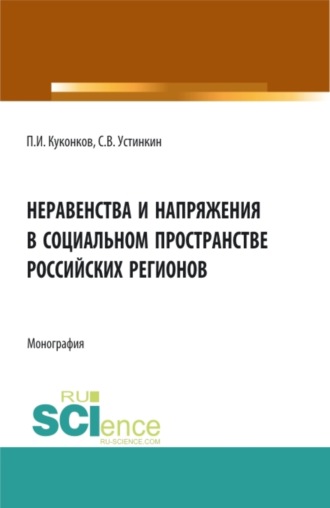 П.И. Куконков, С.В. Устинкин

НЕРАВЕНСТВА И НАПРЯЖЕНИЯ В СОЦИАЛЬНОМ ПРОСТРАНСТВЕ РОССИЙСКИХ РЕГИОНОВ

Монография

RU SCIence RU-SCIENCE.COM